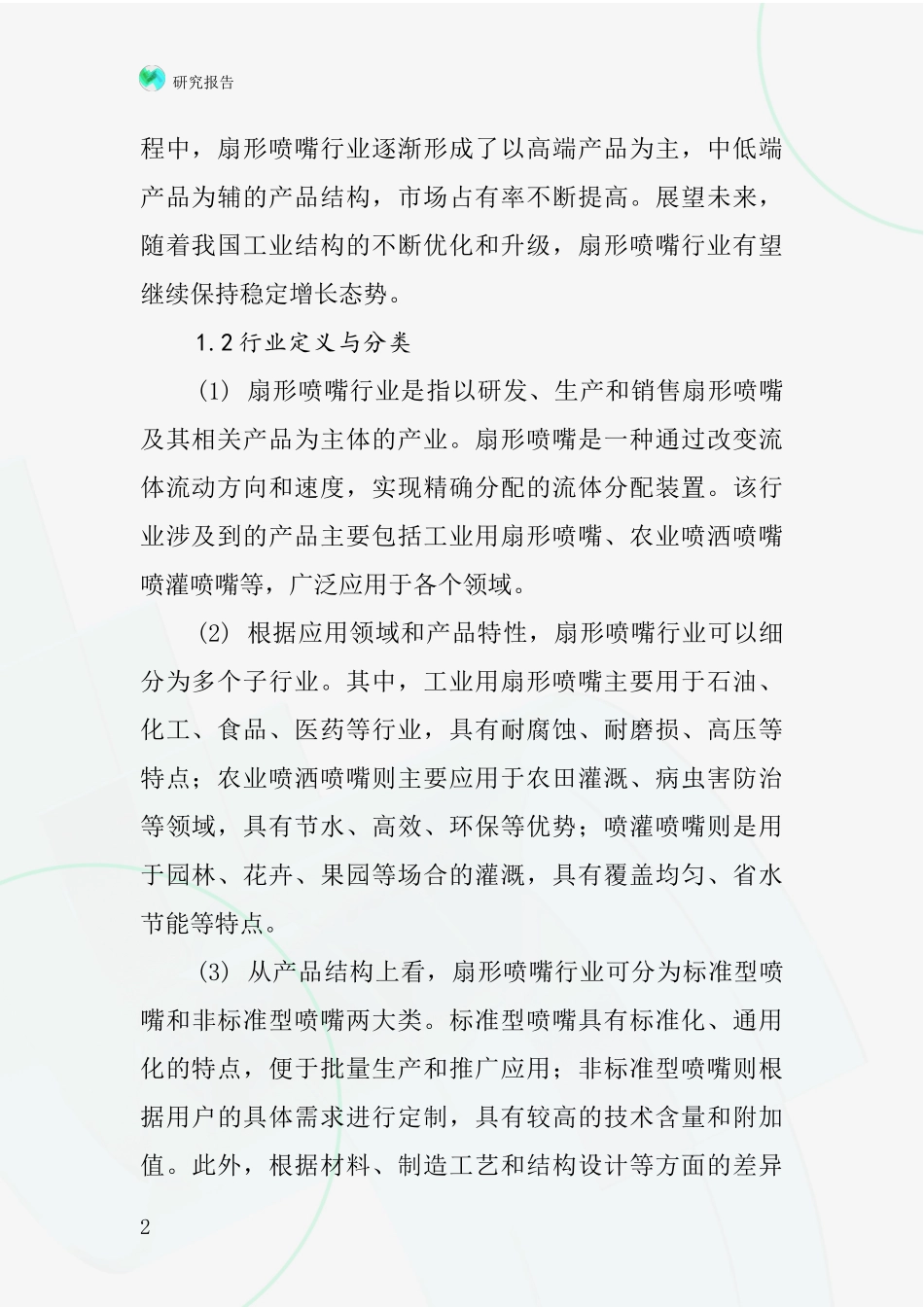 研究报告

程中，扇形喷嘴行业逐渐形成了以高端产品为主，中低端产品为辅的产品结构，市场占有率不断提高。展望未来，随着我国工业结构的不断优化和升级，扇形喷嘴行业有望继续保持稳定增长态势。

1.2行业定义与分类

(1) 扇形喷嘴行业是指以研发、生产和销售扇形喷嘴及其相关产品为主体的产业。扇形喷嘴是一种通过改变流体流动方向和速度，实现精确分配的流体分配装置。该行业涉及到的产品主要包括工业用扇形喷嘴、农业喷洒喷嘴喷灌喷嘴等，广泛应用于各个领域。

(2) 根据应用领域和产品特性，扇形喷嘴行业可以细分为多个子行业。其中，工业用扇形喷嘴主要用于石油、化工、食品、医药等行业，具有耐腐蚀、耐磨损、高压等特点；农业喷洒喷嘴则主要应用于农田灌溉、病虫害防治等领域，具有节水、高效、环保等优势；喷灌喷嘴则是用于园林、花卉、果园等场合的灌溉，具有覆盖均匀、省水节能等特点。

(3) 从产品结构上看，扇形喷嘴行业可分为标准型喷嘴和非标准型喷嘴两大类。标准型喷嘴具有标准化、通用化的特点，便于批量生产和推广应用；非标准型喷嘴则根据用户的具体需求进行定制，具有较高的技术含量和附加值。此外，根据材料、制造工艺和结构设计等方面的差异

2